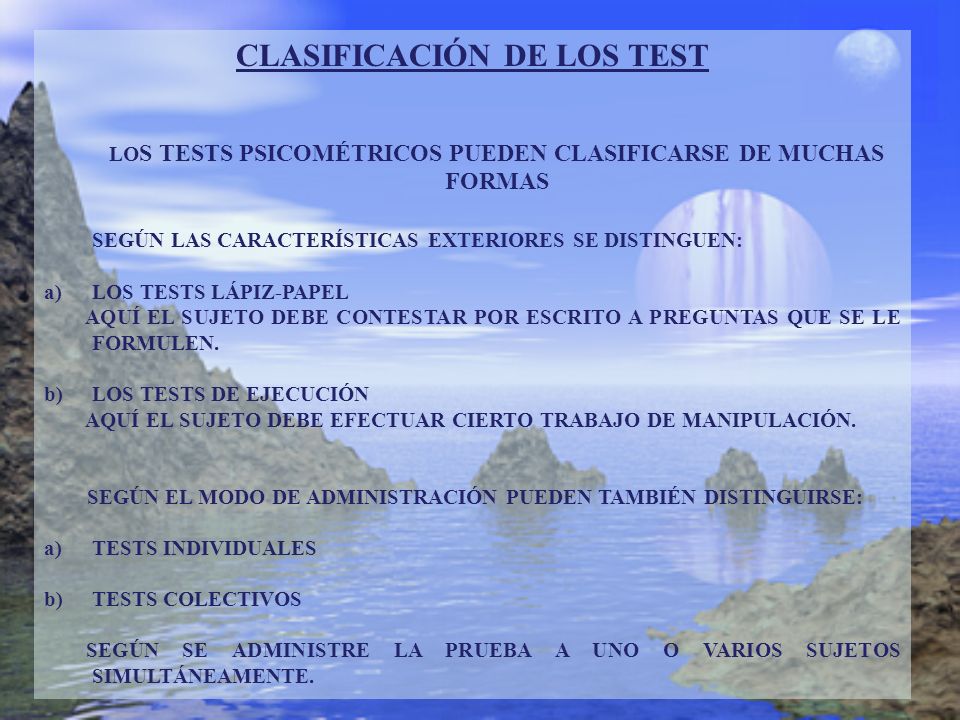 CLASIFICACIÓN DE LOS TEST

LOS TESTS PSICOMÉTRICOS PUEDEN CLASIFICARSE DE MUCHAS FORMAS

SEGÚN LAS CARACTERÍSTICAS EXTERIORES SE DISTINGUEN:

a) LOS TESTS LÁPIZ-PAPEL
AQUÍ EL SUJETO DEBE CONTESTAR POR ESCRITO A PREGUNTAS QUE SE LE FORMULEN.

b) LOS TESTS DE EJECUCIÓN
AQUÍ EL SUJETO DEBE EFECTUAR CIERTO TRABAJO DE MANIPULACIÓN.

SEGÚN EL MODO DE ADMINISTRACIÓN PUEDEN TAMBIÉN DISTINGUIRSE:

a) TESTS INDIVIDUALES

b) TESTS COLECTIVOS

SEGÚN SE ADMINISTRE LA PRUEBA A UNO O VARIOS SUJETOS SIMULTÁNEAMENTE.